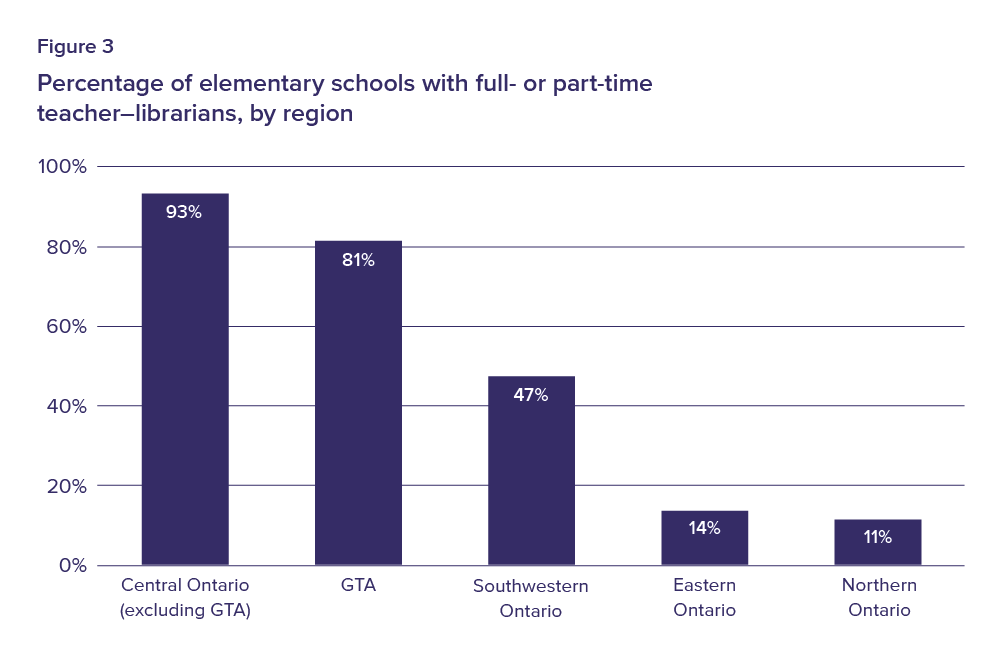 Figure 3

Percentage of elementary schools with full- or part-time teacher–librarians, by region

100%
80%
60%
40%
20%
0%

93%
81%
47%
14%
11%

Central Ontario (excluding GTA)
GTA
Southwestern Ontario
Eastern Ontario
Northern Ontario